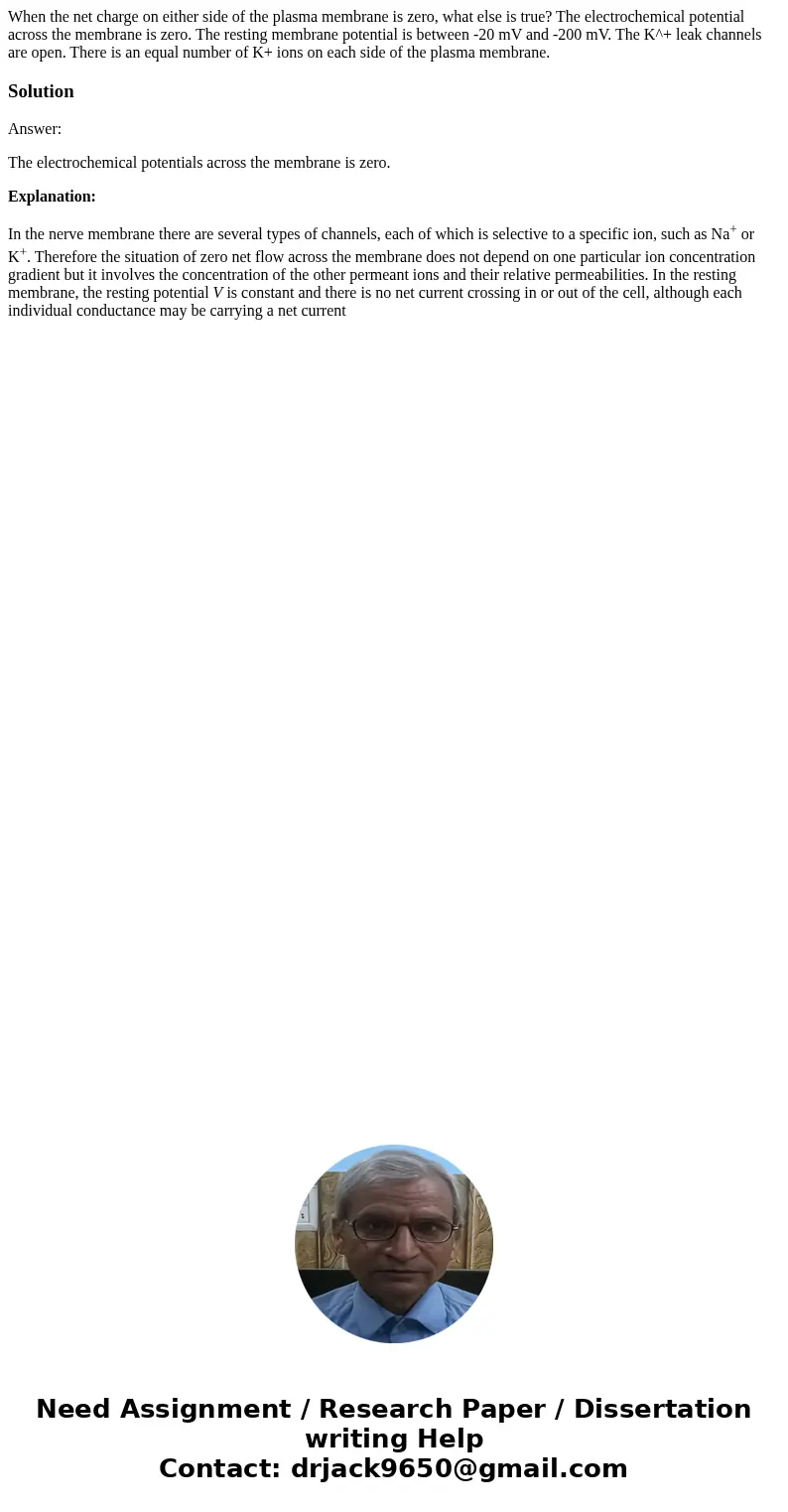 When the net charge on either side of the plasma membrane is zero, what else is true? The electrochemical potential across the membrane is zero. The resting membrane potential is between -20 mV and -200 mV. The K^+ leak channels are open. There is an equal number of K+ ions on each side of the plasma membrane.

Solution

Answer:

The electrochemical potentials across the membrane is zero.

Explanation:

In the nerve membrane there are several types of channels, each of which is selective to a specific ion, such as $Na^+$ or $K^+$. Therefore the situation of zero net flow across the membrane does not depend on one particular ion concentration gradient but it involves the concentration of the other permeant ions and their relative permeabilities. In the resting membrane, the resting potential $V$ is constant and there is no net current crossing in or out of the cell, although each individual conductance may be carrying a net current

Need Assignment / Research Paper / Dissertation writing Help
Contact: drjack9650@gmail.com